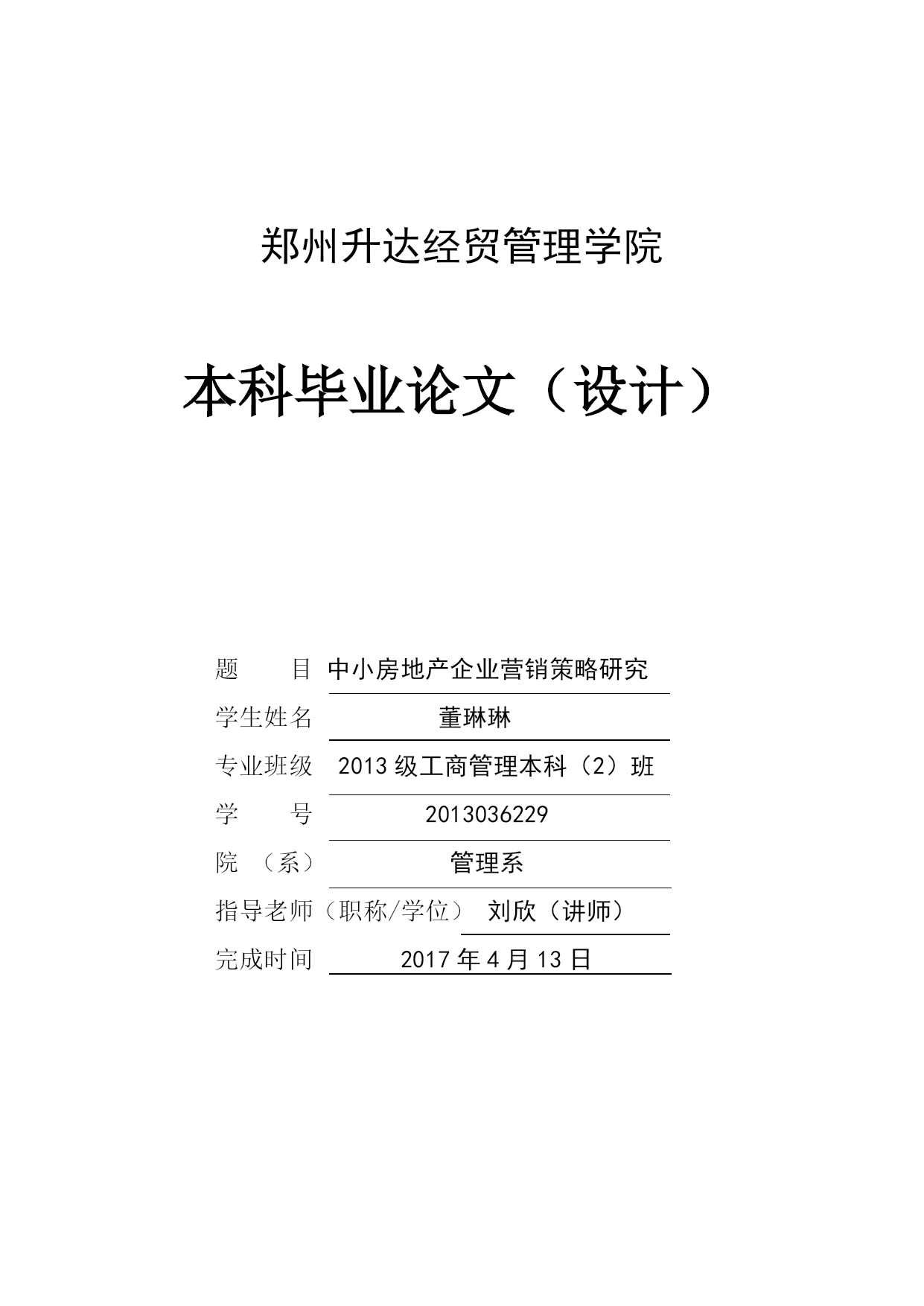 郑州升达经贸管理学院

本科毕业论文（设计）

题　　目 中小房地产企业营销策略研究

学生姓名 董琳琳

专业班级 2013 级工商管理本科（2）班

学　　号 2013036229

院　（系） 管理系

指导老师（职称/学位） 刘欣（讲师）

完成时间 2017 年 4 月 13 日